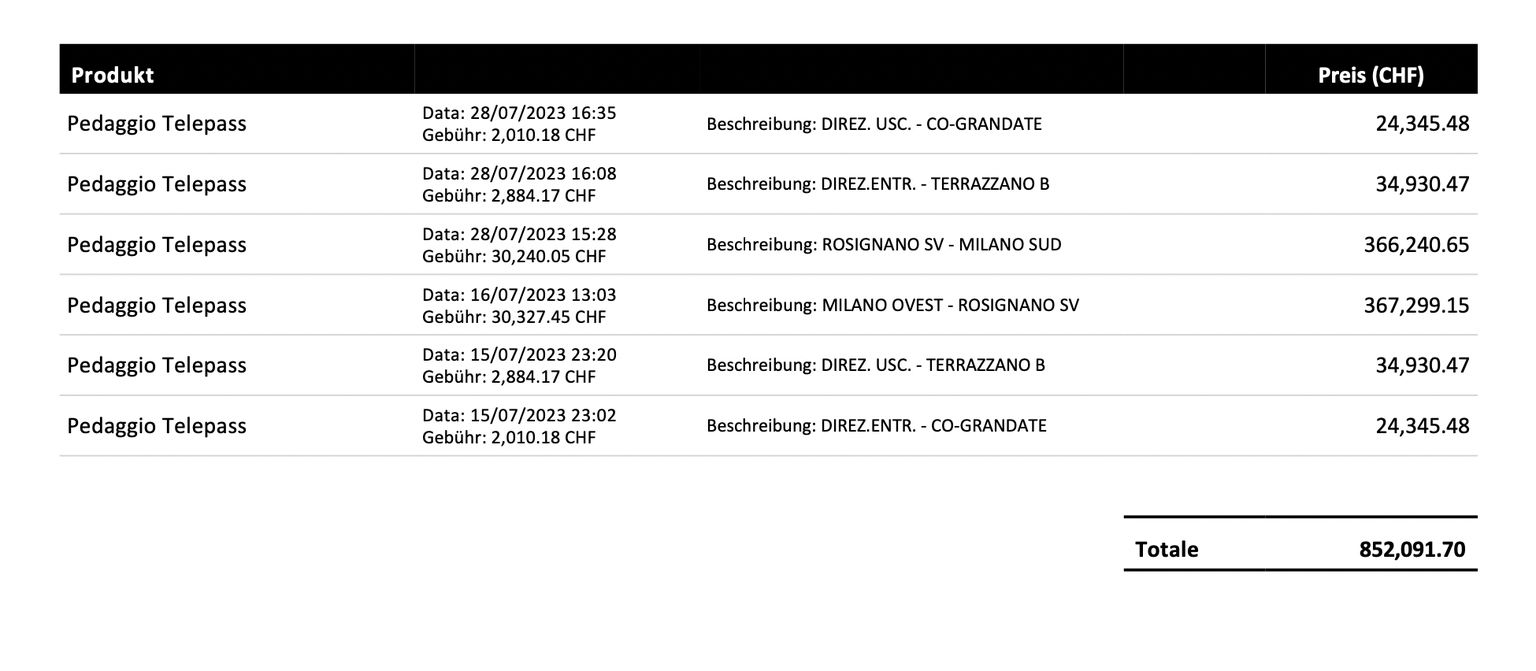 | Produkt | | | Preis (CHF) |
|---|---|---|---|
| Pedaggio Telepass | Data: 28/07/2023 16:35 Gebühr: 2,010.18 CHF | Beschreibung: DIREZ. USC. - CO-GRANDATE | 24,345.48 |
| Pedaggio Telepass | Data: 28/07/2023 16:08 Gebühr: 2,884.17 CHF | Beschreibung: DIREZ.ENTR. - TERRAZZANO B | 34,930.47 |
| Pedaggio Telepass | Data: 28/07/2023 15:28 Gebühr: 30,240.05 CHF | Beschreibung: ROSIGNANO SV - MILANO SUD | 366,240.65 |
| Pedaggio Telepass | Data: 16/07/2023 13:03 Gebühr: 30,327.45 CHF | Beschreibung: MILANO OVEST - ROSIGNANO SV | 367,299.15 |
| Pedaggio Telepass | Data: 15/07/2023 23:20 Gebühr: 2,884.17 CHF | Beschreibung: DIREZ. USC. - TERRAZZANO B | 34,930.47 |
| Pedaggio Telepass | Data: 15/07/2023 23:02 Gebühr: 2,010.18 CHF | Beschreibung: DIREZ.ENTR. - CO-GRANDATE | 24,345.48 |

| Totale | 852,091.70 |
|---|---|